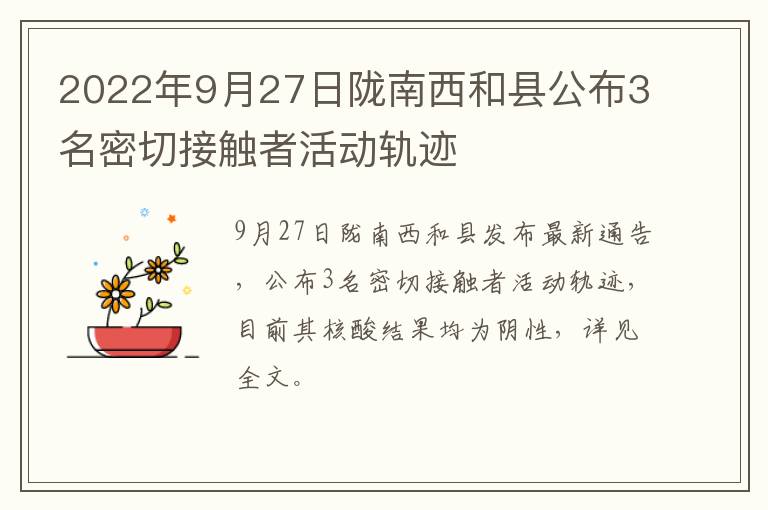 2022年9月27日陇南西和县公布3名密切接触者活动轨迹

9月27日陇南西和县发布最新通告，公布3名密切接触者活动轨迹，目前其核酸结果均为阴性，详见全文。